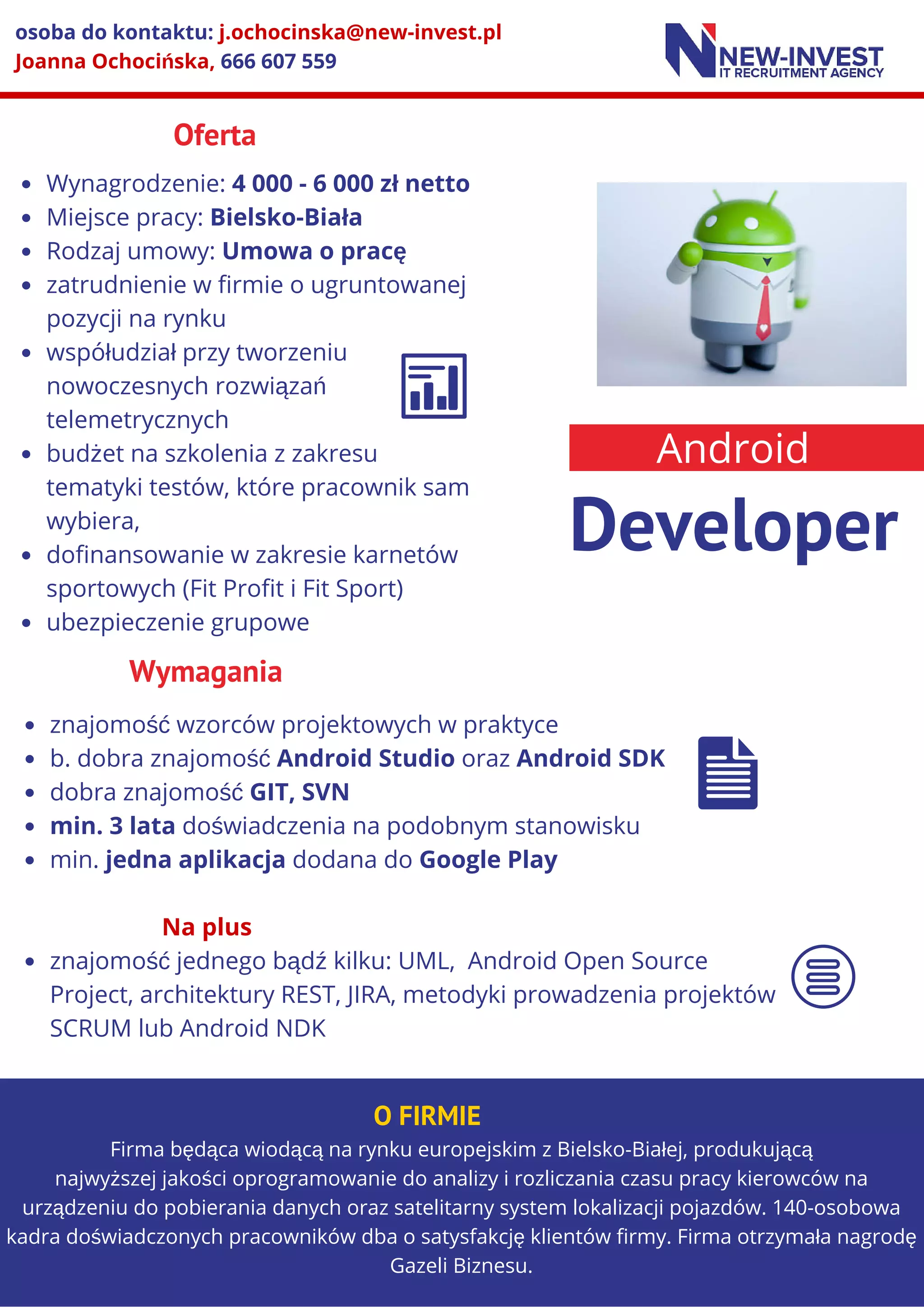 osoba do kontaktu: j.ochocinska@new-invest.pl
Joanna Ochocińska, 666 607 559

NEW-INVEST
IT RECRUITMENT AGENCY

Oferta

• Wynagrodzenie: 4 000 - 6 000 zł netto
• Miejsce pracy: Bielsko-Biała
• Rodzaj umowy: Umowa o pracę
• zatrudnienie w firmie o ugruntowanej pozycji na rynku
• współudział przy tworzeniu nowoczesnych rozwiązań telemetrycznych
• budżet na szkolenia z zakresu tematyki testów, które pracownik sam wybiera,
• dofinansowanie w zakresie karnetów sportowych (Fit Profit i Fit Sport)
• ubezpieczenie grupowe

Android
Developer

Wymagania

• znajomość wzorców projektowych w praktyce
• b. dobra znajomość Android Studio oraz Android SDK
• dobra znajomość GIT, SVN
• min. 3 lata doświadczenia na podobnym stanowisku
• min. jedna aplikacja dodana do Google Play

Na plus
• znajomość jednego bądź kilku: UML, Android Open Source Project, architektury REST, JIRA, metodyki prowadzenia projektów SCRUM lub Android NDK

O FIRMIE
Firma będąca wiodącą na rynku europejskim z Bielsko-Białej, produkującą najwyższej jakości oprogramowanie do analizy i rozliczania czasu pracy kierowców na urządzeniu do pobierania danych oraz satelitarny system lokalizacji pojazdów. 140-osobowa kadra doświadczonych pracowników dba o satysfakcję klientów firmy. Firma otrzymała nagrodę Gazeli Biznesu.